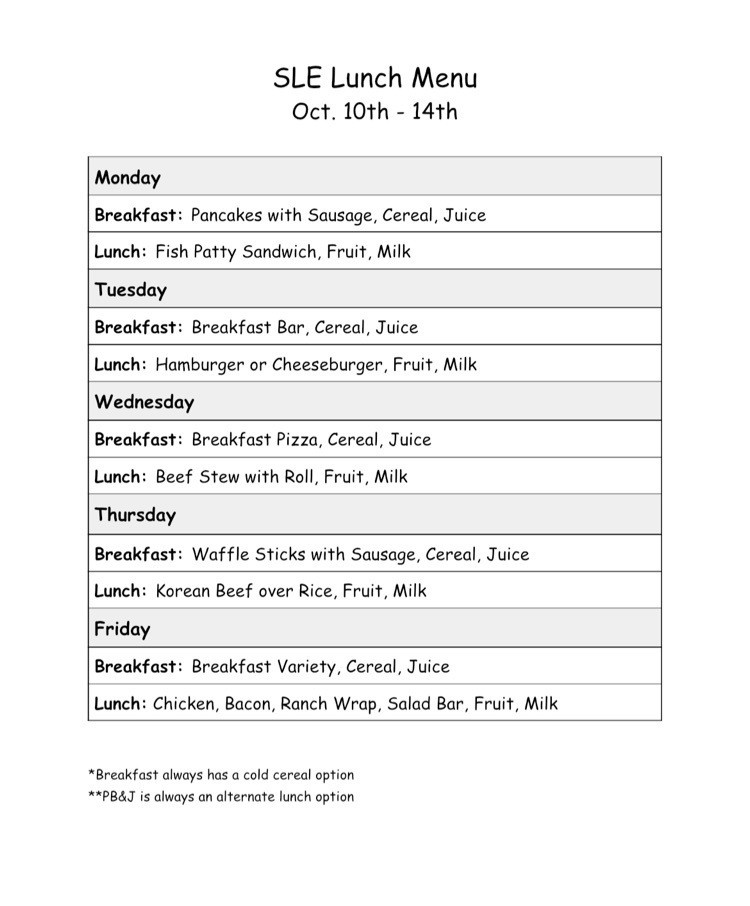 SLE Lunch Menu
Oct. 10th - 14th

| Monday |
|---|
| Breakfast: Pancakes with Sausage, Cereal, Juice |
| Lunch: Fish Patty Sandwich, Fruit, Milk |
| Tuesday |
| Breakfast: Breakfast Bar, Cereal, Juice |
| Lunch: Hamburger or Cheeseburger, Fruit, Milk |
| Wednesday |
| Breakfast: Breakfast Pizza, Cereal, Juice |
| Lunch: Beef Stew with Roll, Fruit, Milk |
| Thursday |
| Breakfast: Waffle Sticks with Sausage, Cereal, Juice |
| Lunch: Korean Beef over Rice, Fruit, Milk |
| Friday |
| Breakfast: Breakfast Variety, Cereal, Juice |
| Lunch: Chicken, Bacon, Ranch Wrap, Salad Bar, Fruit, Milk |

*Breakfast always has a cold cereal option
**PB&J is always an alternate lunch option